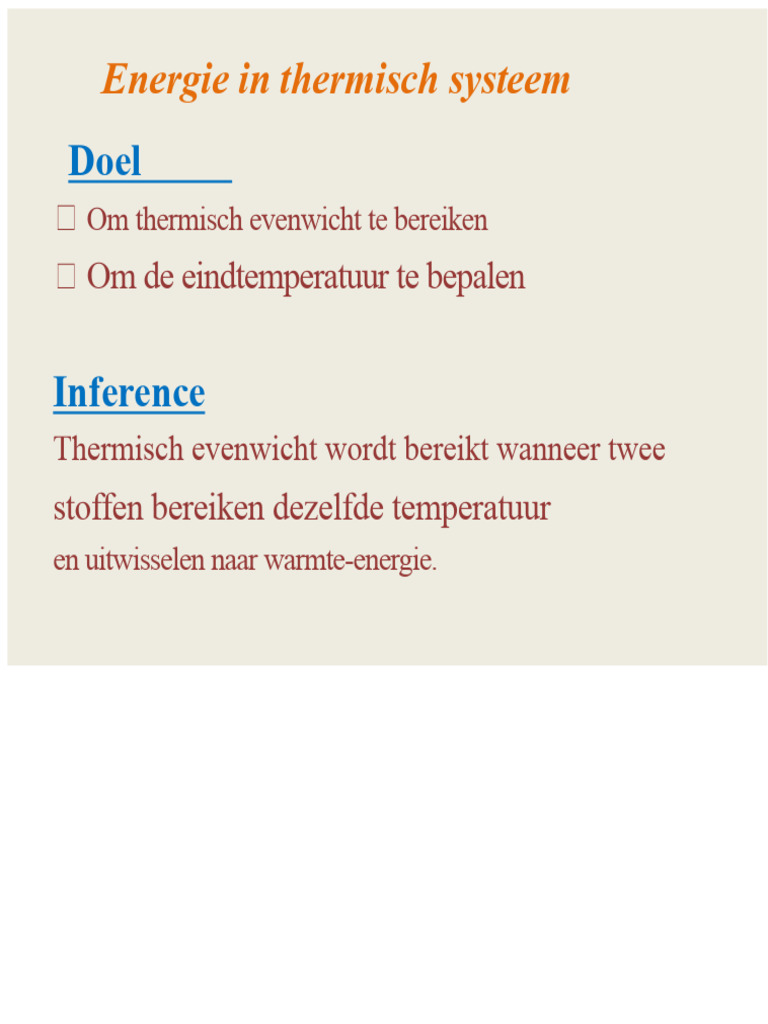 Energie in thermisch systeem

Doel

 Om thermisch evenwicht te bereiken

 Om de eindtemperatuur te bepalen

Inference

Thermisch evenwicht wordt bereikt wanneer twee stoffen bereiken dezelfde temperatuur en uitwisselen naar warmte-energie.